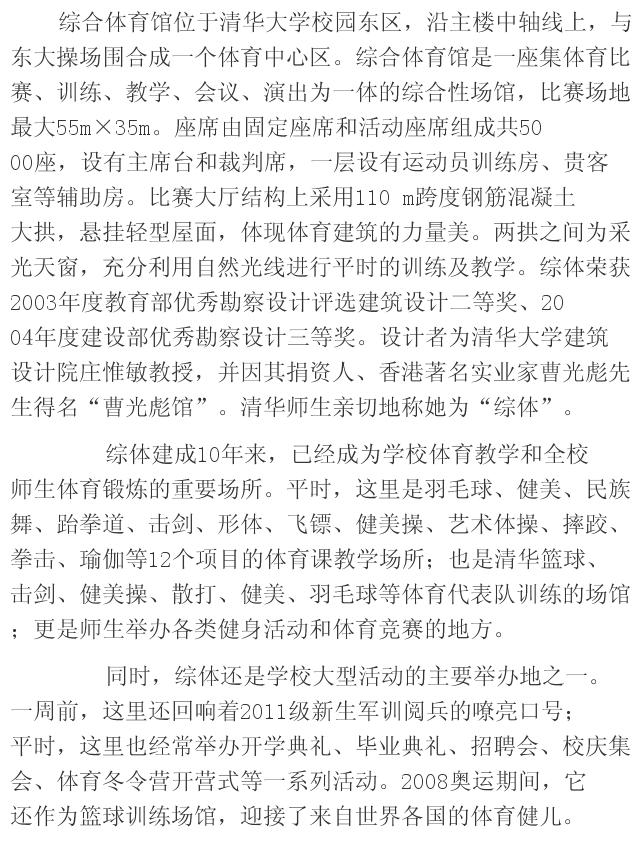 综合体育馆位于清华大学校园东区，沿主楼中轴线上，与东大操场围合成一个体育中心区。综合体育馆是一座集体育比赛、训练、教学、会议、演出为一体的综合性场馆，比赛场地最大55m×35m。座席由固定座席和活动座席组成共5000座，设有主席台和裁判席，一层设有运动员训练房、贵客室等辅助房。比赛大厅结构上采用110 m跨度钢筋混凝土大拱，悬挂轻型屋面，体现体育建筑的力量美。两拱之间为采光天窗，充分利用自然光线进行平时的训练及教学。综体荣获2003年度教育部优秀勘察设计评选建筑设计二等奖、2004年度建设部优秀勘察设计三等奖。设计者为清华大学建筑设计院庄惟敏教授，并因其捐资人、香港著名实业家曹光彪先生得名“曹光彪馆”。清华师生亲切地称她为“综体”。

综体建成10年来，已经成为学校体育教学和全校师生体育锻炼的重要场所。平时，这里是羽毛球、健美、民族舞、跆拳道、击剑、形体、飞镖、健美操、艺术体操、摔跤、拳击、瑜伽等12个项目的体育课教学场所；也是清华篮球、击剑、健美操、散打、健美、羽毛球等体育代表队训练的场馆；更是师生举办各类健身活动和体育竞赛的地方。

同时，综体还是学校大型活动的主要举办地之一。一周前，这里还回响着2011级新生军训阅兵的嘹亮口号；平时，这里也经常举办开学典礼、毕业典礼、招聘会、校庆集会、体育冬令营开营式等一系列活动。2008奥运期间，它还作为篮球训练场馆，迎接了来自世界各国的体育健儿。